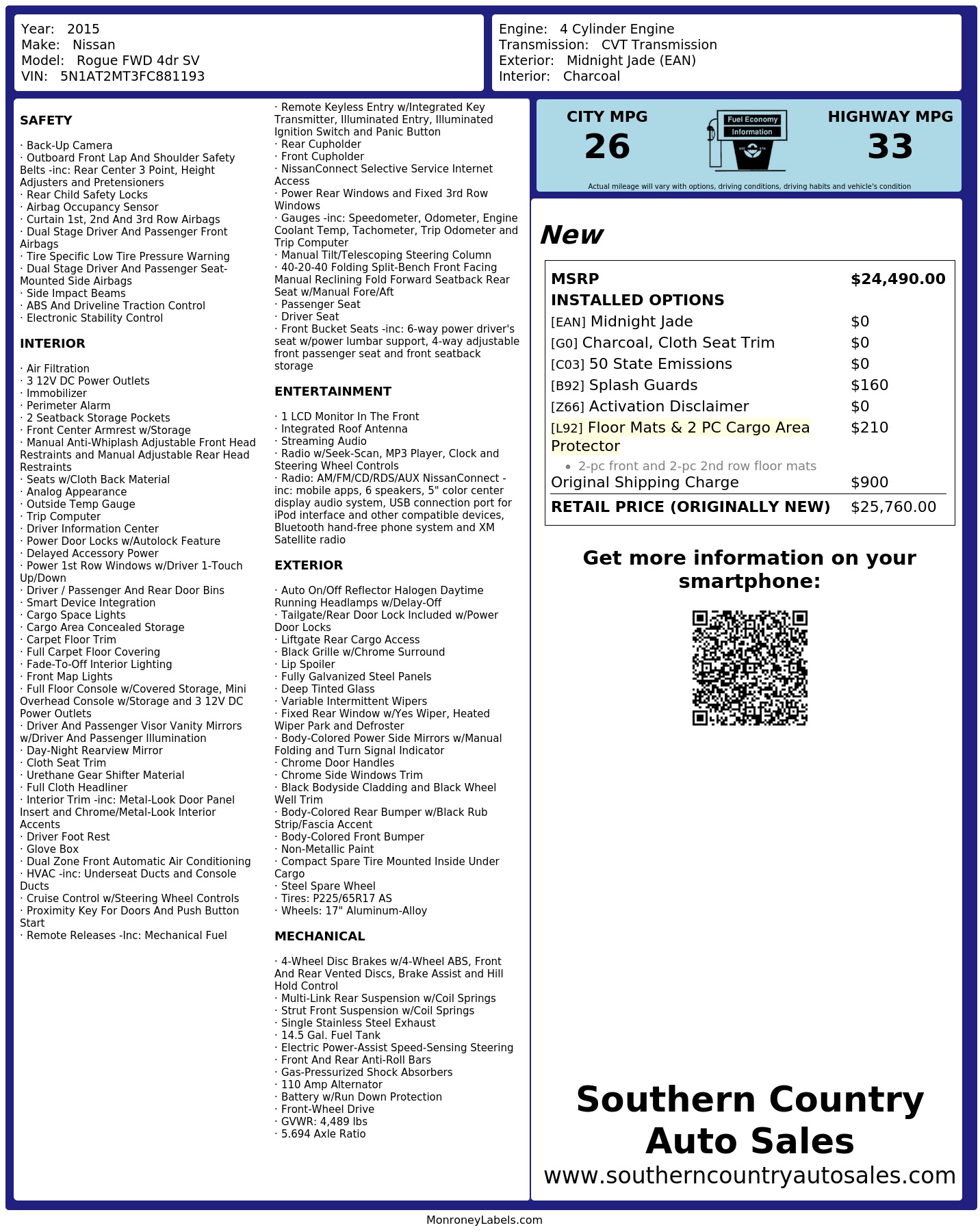 Year: 2015
Make: Nissan
Model: Rogue FWD 4dr SV
VIN: 5N1AT2MT3FC881193

Engine: 4 Cylinder Engine
Transmission: CVT Transmission
Exterior: Midnight Jade (EAN)
Interior: Charcoal

SAFETY

· Back-Up Camera
· Outboard Front Lap And Shoulder Safety Belts -inc: Rear Center 3 Point, Height Adjusters and Pretensioners
· Rear Child Safety Locks
· Airbag Occupancy Sensor
· Curtain 1st, 2nd And 3rd Row Airbags
· Dual Stage Driver And Passenger Front Airbags
· Tire Specific Low Tire Pressure Warning
· Dual Stage Driver And Passenger Seat-Mounted Side Airbags
· Side Impact Beams
· ABS And Driveline Traction Control
· Electronic Stability Control

INTERIOR

· Air Filtration
· 3 12V DC Power Outlets
· Immobilizer
· Perimeter Alarm
· 2 Seatback Storage Pockets
· Front Center Armrest w/Storage
· Manual Anti-Whiplash Adjustable Front Head Restraints and Manual Adjustable Rear Head Restraints
· Seats w/Cloth Back Material
· Analog Appearance
· Outside Temp Gauge
· Trip Computer
· Driver Information Center
· Power Door Locks w/Autolock Feature
· Delayed Accessory Power
· Power 1st Row Windows w/Driver 1-Touch Up/Down
· Driver / Passenger And Rear Door Bins
· Smart Device Integration
· Cargo Space Lights
· Cargo Area Concealed Storage
· Carpet Floor Trim
· Full Carpet Floor Covering
· Fade-To-Off Interior Lighting
· Front Map Lights
· Full Floor Console w/Covered Storage, Mini Overhead Console w/Storage and 3 12V DC Power Outlets
· Driver And Passenger Visor Vanity Mirrors w/Driver And Passenger Illumination
· Day-Night Rearview Mirror
· Cloth Seat Trim
· Urethane Gear Shifter Material
· Full Cloth Headliner
· Interior Trim -inc: Metal-Look Door Panel Insert and Chrome/Metal-Look Interior Accents
· Driver Foot Rest
· Glove Box
· Dual Zone Front Automatic Air Conditioning
· HVAC -inc: Underseat Ducts and Console Ducts
· Cruise Control w/Steering Wheel Controls
· Proximity Key For Doors And Push Button Start
· Remote Releases -Inc: Mechanical Fuel

· Remote Keyless Entry w/Integrated Key Transmitter, Illuminated Entry, Illuminated Ignition Switch and Panic Button
· Rear Cupholder
· Front Cupholder
· NissanConnect Selective Service Internet Access
· Power Rear Windows and Fixed 3rd Row Windows
· Gauges -inc: Speedometer, Odometer, Engine Coolant Temp, Tachometer, Trip Odometer and Trip Computer
· Manual Tilt/Telescoping Steering Column
· 40-20-40 Folding Split-Bench Front Facing Manual Reclining Fold Forward Seatback Rear Seat w/Manual Fore/Aft
· Passenger Seat
· Driver Seat
· Front Bucket Seats -inc: 6-way power driver's seat w/power lumbar support, 4-way adjustable front passenger seat and front seatback storage

ENTERTAINMENT

· 1 LCD Monitor In The Front
· Integrated Roof Antenna
· Streaming Audio
· Radio w/Seek-Scan, MP3 Player, Clock and Steering Wheel Controls
· Radio: AM/FM/CD/RDS/AUX NissanConnect -inc: mobile apps, 6 speakers, 5" color center display audio system, USB connection port for iPod interface and other compatible devices, Bluetooth hand-free phone system and XM Satellite radio

EXTERIOR

· Auto On/Off Reflector Halogen Daytime Running Headlamps w/Delay-Off
· Tailgate/Rear Door Lock Included w/Power Door Locks
· Liftgate Rear Cargo Access
· Black Grille w/Chrome Surround
· Lip Spoiler
· Fully Galvanized Steel Panels
· Deep Tinted Glass
· Variable Intermittent Wipers
· Fixed Rear Window w/Yes Wiper, Heated Wiper Park and Defroster
· Body-Colored Power Side Mirrors w/Manual Folding and Turn Signal Indicator
· Chrome Door Handles
· Chrome Side Windows Trim
· Black Bodyside Cladding and Black Wheel Well Trim
· Body-Colored Rear Bumper w/Black Rub Strip/Fascia Accent
· Body-Colored Front Bumper
· Non-Metallic Paint
· Compact Spare Tire Mounted Inside Under Cargo
· Steel Spare Wheel
· Tires: P225/65R17 AS
· Wheels: 17" Aluminum-Alloy

MECHANICAL

· 4-Wheel Disc Brakes w/4-Wheel ABS, Front And Rear Vented Discs, Brake Assist and Hill Hold Control
· Multi-Link Rear Suspension w/Coil Springs
· Strut Front Suspension w/Coil Springs
· Single Stainless Steel Exhaust
· 14.5 Gal. Fuel Tank
· Electric Power-Assist Speed-Sensing Steering
· Front And Rear Anti-Roll Bars
· Gas-Pressurized Shock Absorbers
· 110 Amp Alternator
· Battery w/Run Down Protection
· Front-Wheel Drive
· GVWR: 4,489 lbs
· 5.694 Axle Ratio

CITY MPG
26

Fuel Economy
Information

HIGHWAY MPG
33

Actual mileage will vary with options, driving conditions, driving habits and vehicle's condition

New

MSRP $24,490.00
INSTALLED OPTIONS
[EAN] Midnight Jade $0
[G0] Charcoal, Cloth Seat Trim $0
[C03] 50 State Emissions $0
[B92] Splash Guards $160
[Z66] Activation Disclaimer $0
[L92] Floor Mats & 2 PC Cargo Area Protector $210
• 2-pc front and 2-pc 2nd row floor mats
Original Shipping Charge $900
RETAIL PRICE (ORIGINALLY NEW) $25,760.00

Get more information on your smartphone:

Southern Country Auto Sales
www.southerncountryautosales.com

MonroneyLabels.com